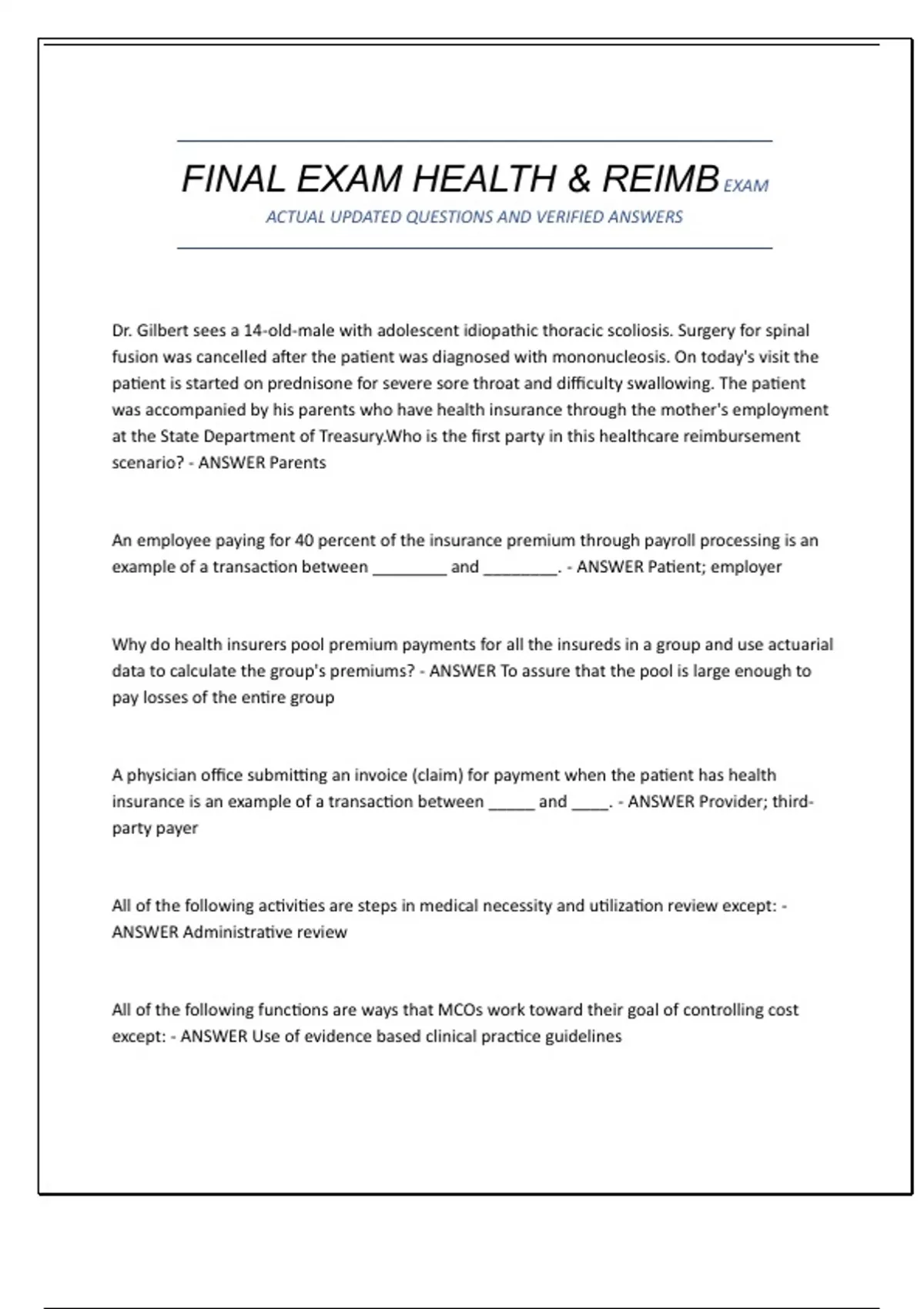 FINAL EXAM HEALTH & REIMB EXAM

ACTUAL UPDATED QUESTIONS AND VERIFIED ANSWERS

Dr. Gilbert sees a 14-old-male with adolescent idiopathic thoracic scoliosis. Surgery for spinal fusion was cancelled after the patient was diagnosed with mononucleosis. On today's visit the patient is started on prednisone for severe sore throat and difficulty swallowing. The patient was accompanied by his parents who have health insurance through the mother's employment at the State Department of Treasury.Who is the first party in this healthcare reimbursement scenario? - ANSWER Parents

An employee paying for 40 percent of the insurance premium through payroll processing is an example of a transaction between ________ and ________. - ANSWER Patient; employer

Why do health insurers pool premium payments for all the insureds in a group and use actuarial data to calculate the group's premiums? - ANSWER To assure that the pool is large enough to pay losses of the entire group

A physician office submitting an invoice (claim) for payment when the patient has health insurance is an example of a transaction between _____ and ____. - ANSWER Provider; third-party payer

All of the following activities are steps in medical necessity and utilization review except: - ANSWER Administrative review

All of the following functions are ways that MCOs work toward their goal of controlling cost except: - ANSWER Use of evidence based clinical practice guidelines